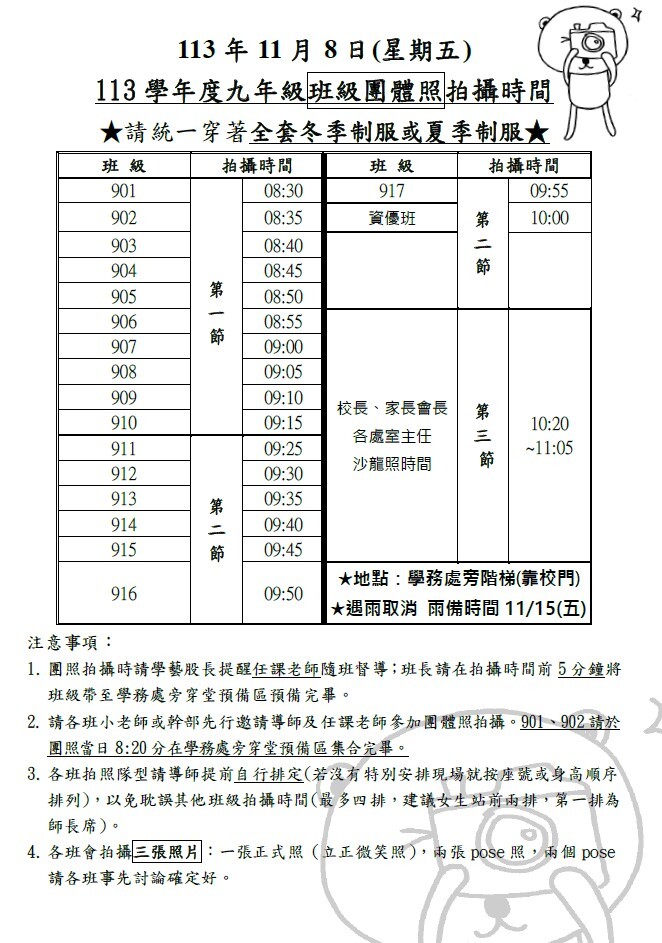 113 年 11 月 8 日(星期五)

113 學年度九年級班級團體照拍攝時間

★請統一穿著全套冬季制服或夏季制服★

| 班 級 | 拍攝時間 | | 班 級 | 拍攝時間 | |
|---|---|---|---|---|---|
| 901 | 第一節 | 08:30 | 917 | 第二節 | 09:55 |
| 902 | | 08:35 | 資優班 | | 10:00 |
| 903 | | 08:40 | | | |
| 904 | | 08:45 | | | |
| 905 | | 08:50 | | | |
| 906 | | 08:55 | 校長、家長會長 各處室主任 沙龍照時間 | 第三節 | 10:20 ~11:05 |
| 907 | | 09:00 | | | |
| 908 | | 09:05 | | | |
| 909 | | 09:10 | | | |
| 910 | | 09:15 | | | |
| 911 | 第二節 | 09:25 | | | |
| 912 | | 09:30 | | | |
| 913 | | 09:35 | | | |
| 914 | | 09:40 | | | |
| 915 | | 09:45 | | | |
| 916 | | 09:50 | ★地點：學務處旁階梯(靠校門) ★遇雨取消 雨備時間 11/15(五) | | |

注意事項：

1. 團照拍攝時請學藝股長提醒任課老師隨班督導；班長請在拍攝時間前 5 分鐘將班級帶至學務處旁穿堂預備區預備完畢。

2. 請各班小老師或幹部先行邀請導師及任課老師參加團體照拍攝。901、902 請於團照當日 8:20 分在學務處旁穿堂預備區集合完畢。

3. 各班拍照隊型請導師提前自行排定(若沒有特別安排現場就按座號或身高順序排列)，以免耽誤其他班級拍攝時間(最多四排，建議女生站前兩排，第一排為師長席)。

4. 各班會拍攝三張照片：一張正式照（立正微笑照），兩張 pose 照，兩個 pose 請各班事先討論確定好。